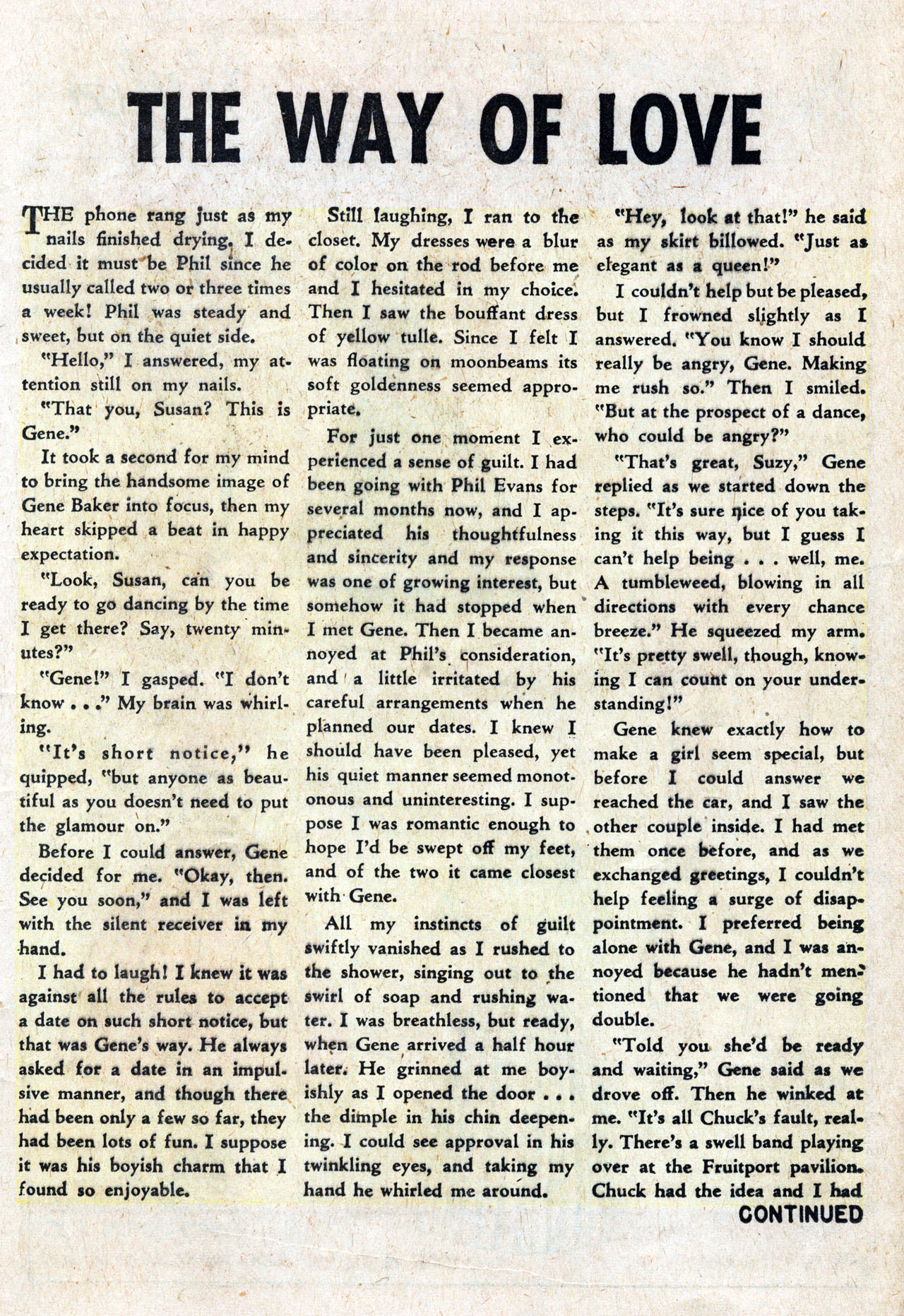 THE WAY OF LOVE

THE phone rang just as my nails finished drying. I decided it must be Phil since he usually called two or three times a week! Phil was steady and sweet, but on the quiet side.

"Hello," I answered, my attention still on my nails.

"That you, Susan? This is Gene."

It took a second for my mind to bring the handsome image of Gene Baker into focus, then my heart skipped a beat in happy expectation.

"Look, Susan, can you be ready to go dancing by the time I get there? Say, twenty minutes?"

"Gene!" I gasped. "I don't know . . ." My brain was whirling.

"It's short notice," he quipped, "but anyone as beautiful as you doesn't need to put the glamour on."

Before I could answer, Gene decided for me. "Okay, then. See you soon," and I was left with the silent receiver in my hand.

I had to laugh! I knew it was against all the rules to accept a date on such short notice, but that was Gene's way. He always asked for a date in an impulsive manner, and though there had been only a few so far, they had been lots of fun. I suppose it was his boyish charm that I found so enjoyable.

Still laughing, I ran to the closet. My dresses were a blur of color on the rod before me and I hesitated in my choice. Then I saw the bouffant dress of yellow tulle. Since I felt I was floating on moonbeams its soft goldenness seemed appropriate.

For just one moment I experienced a sense of guilt. I had been going with Phil Evans for several months now, and I appreciated his thoughtfulness and sincerity and my response was one of growing interest, but somehow it had stopped when I met Gene. Then I became annoyed at Phil's consideration, and a little irritated by his careful arrangements when he planned our dates. I knew I should have been pleased, yet his quiet manner seemed monotonous and uninteresting. I suppose I was romantic enough to hope I'd be swept off my feet, and of the two it came closest with Gene.

All my instincts of guilt swiftly vanished as I rushed to the shower, singing out to the swirl of soap and rushing water. I was breathless, but ready, when Gene arrived a half hour later. He grinned at me boyishly as I opened the door . . . the dimple in his chin deepening. I could see approval in his twinkling eyes, and taking my hand he whirled me around.

"Hey, look at that!" he said as my skirt billowed. "Just as elegant as a queen!"

I couldn't help but be pleased, but I frowned slightly as I answered. "You know I should really be angry, Gene. Making me rush so." Then I smiled. "But at the prospect of a dance, who could be angry?"

"That's great, Suzy," Gene replied as we started down the steps. "It's sure nice of you taking it this way, but I guess I can't help being . . . well, me. A tumbleweed, blowing in all directions with every chance breeze." He squeezed my arm. "It's pretty swell, though, knowing I can count on your understanding!"

Gene knew exactly how to make a girl seem special, but before I could answer we reached the car, and I saw the other couple inside. I had met them once before, and as we exchanged greetings, I couldn't help feeling a surge of disappointment. I preferred being alone with Gene, and I was annoyed because he hadn't mentioned that we were going double.

"Told you she'd be ready and waiting," Gene said as we drove off. Then he winked at me. "It's all Chuck's fault, really. There's a swell band playing over at the Fruitport pavilion. Chuck had the idea and I had

CONTINUED